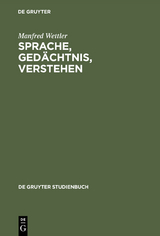 DE GRUYTER

Manfred Wettler

SPRACHE, GEDÄCHTNIS, VERSTEHEN

DE GRUYTER STUDIENBUCH

DE
G